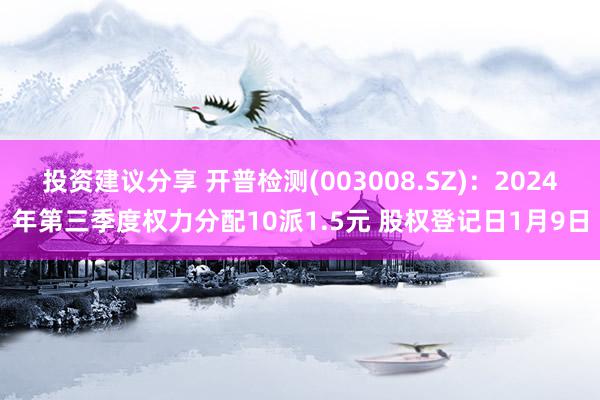 投资建议分享 开普检测(003008.SZ)：2024年第三季度权力分配10派1.5元 股权登记日1月9日